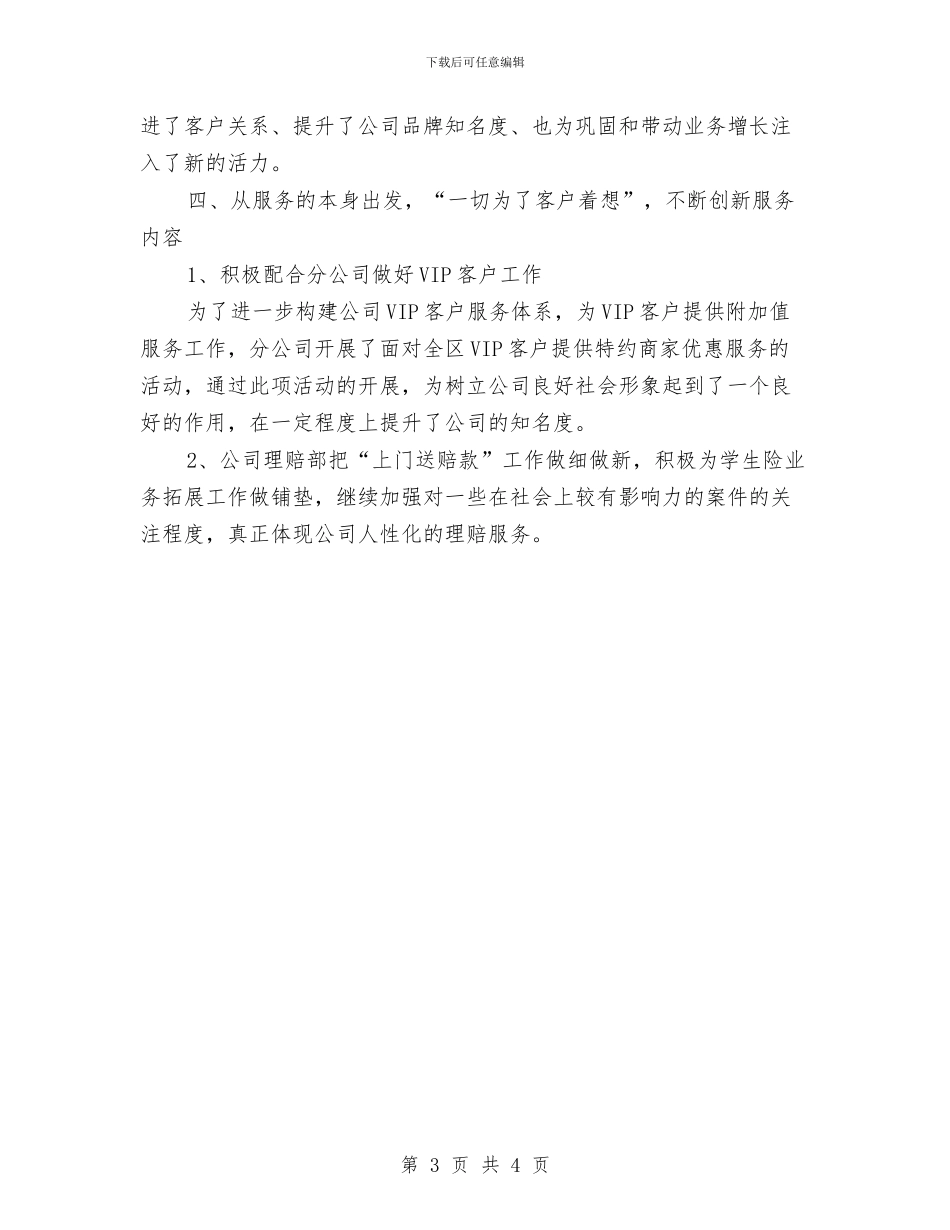 下载后可任意编辑

进了客户关系、提升了公司品牌知名度、也为巩固和带动业务增长注入了新的活力。

四、从服务的本身出发，“一切为了客户着想”，不断创新服务内容

1、积极配合分公司做好VIP客户工作

为了进一步构建公司VIP客户服务体系，为VIP客户提供附加值服务工作，分公司开展了面对全区VIP客户提供特约商家优惠服务的活动，通过此项活动的开展，为树立公司良好社会形象起到了一个良好的作用，在一定程度上提升了公司的知名度。

2、公司理赔部把“上门送赔款”工作做细做新，积极为学生险业务拓展工作做铺垫，继续加强对一些在社会上较有影响力的案件的关注程度，真正体现公司人性化的理赔服务。

第 3 页 共 4 页